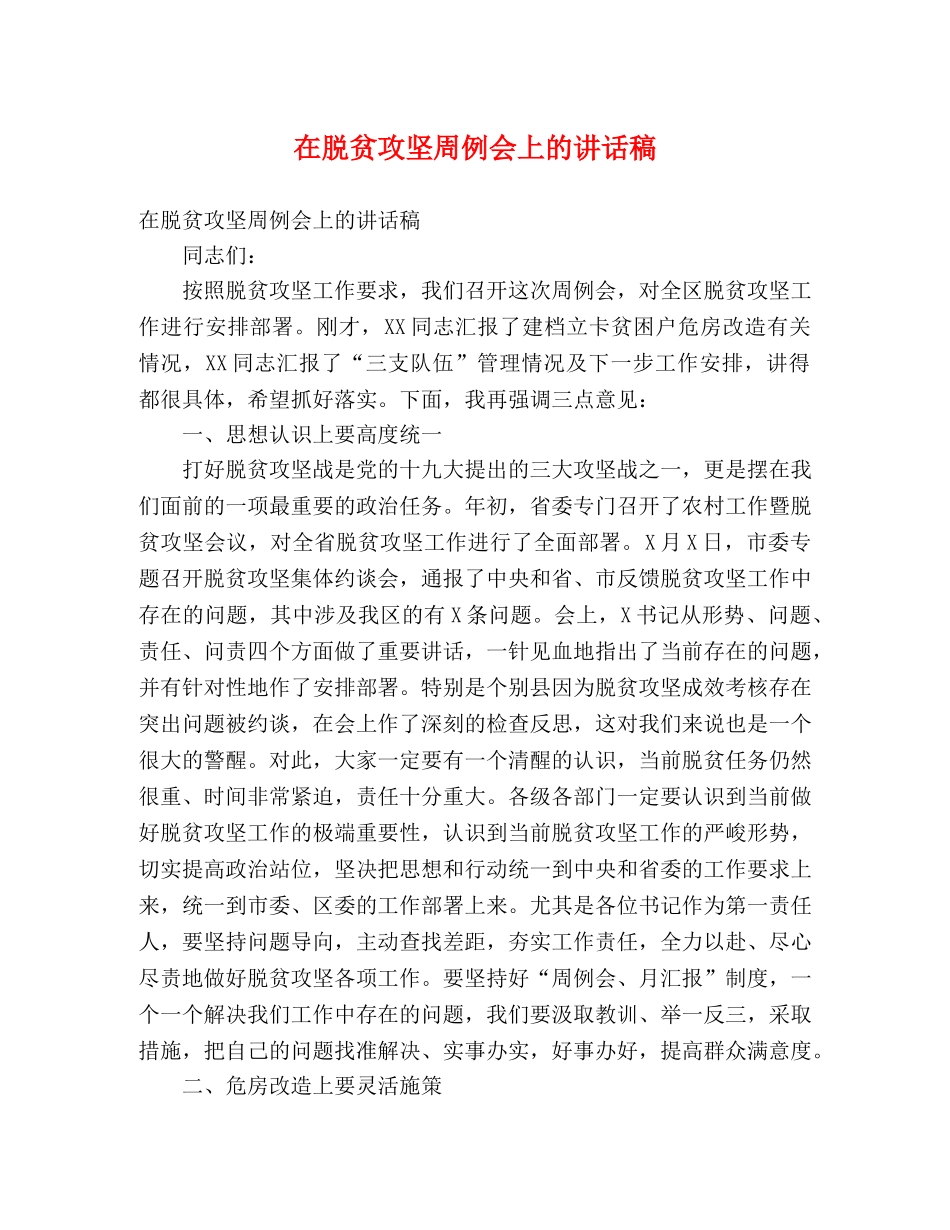 在脱贫攻坚周例会上的讲话稿

在脱贫攻坚周例会上的讲话稿

同志们：

按照脱贫攻坚工作要求，我们召开这次周例会，对全区脱贫攻坚工作进行安排部署。刚才，XX同志汇报了建档立卡贫困户危房改造有关情况，XX同志汇报了“三支队伍”管理情况及下一步工作安排，讲得都很具体，希望抓好落实。下面，我再强调三点意见：

一、思想认识上要高度统一

打好脱贫攻坚战是党的十九大提出的三大攻坚战之一，更是摆在我们面前的一项最重要的政治任务。年初，省委专门召开了农村工作暨脱贫攻坚会议，对全省脱贫攻坚工作进行了全面部署。X月X日，市委专题召开脱贫攻坚集体约谈会，通报了中央和省、市反馈脱贫攻坚工作中存在的问题，其中涉及我区的有X条问题。会上，X书记从形势、问题、责任、问责四个方面做了重要讲话，一针见血地指出了当前存在的问题，并有针对性地作了安排部署。特别是个别县因为脱贫攻坚成效考核存在突出问题被约谈，在会上作了深刻的检查反思，这对我们来说也是一个很大的警醒。对此，大家一定要有一个清醒的认识，当前脱贫任务仍然很重、时间非常紧迫，责任十分重大。各级各部门一定要认识到当前做好脱贫攻坚工作的极端重要性，认识到当前脱贫攻坚工作的严峻形势，切实提高政治站位，坚决把思想和行动统一到中央和省委的工作要求上来，统一到市委、区委的工作部署上来。尤其是各位书记作为第一责任人，要坚持问题导向，主动查找差距，夯实工作责任，全力以赴、尽心尽责地做好脱贫攻坚各项工作。要坚持好“周例会、月汇报”制度，一个一个解决我们工作中存在的问题，我们要汲取教训、举一反三，采取措施，把自己的问题找准解决、实事办实，好事办好，提高群众满意度。

二、危房改造上要灵活施策